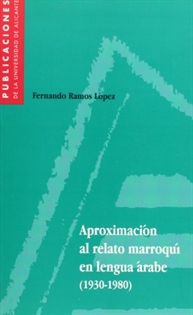 PUBLICACIONES
DE LA UNIVERSIDAD DE ALICANTE

Fernando Ramos López

Aproximación al relato marroquí en lengua árabe (1930-1980)